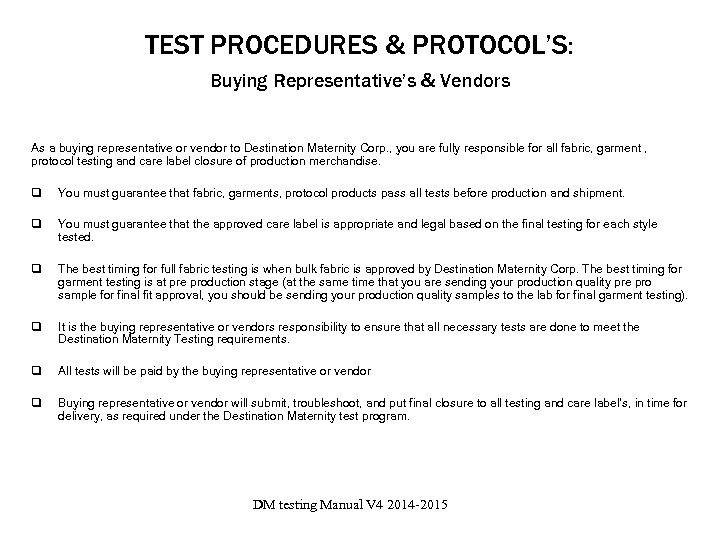 TEST PROCEDURES & PROTOCOL'S:

Buying Representative's & Vendors

As a buying representative or vendor to Destination Maternity Corp., you are fully responsible for all fabric, garment , protocol testing and care label closure of production merchandise.

❑ You must guarantee that fabric, garments, protocol products pass all tests before production and shipment.

❑ You must guarantee that the approved care label is appropriate and legal based on the final testing for each style tested.

❑ The best timing for full fabric testing is when bulk fabric is approved by Destination Maternity Corp. The best timing for garment testing is at pre production stage (at the same time that you are sending your production quality pre pro sample for final fit approval, you should be sending your production quality samples to the lab for final garment testing).

❑ It is the buying representative or vendors responsibility to ensure that all necessary tests are done to meet the Destination Maternity Testing requirements.

❑ All tests will be paid by the buying representative or vendor

❑ Buying representative or vendor will submit, troubleshoot, and put final closure to all testing and care label's, in time for delivery, as required under the Destination Maternity test program.

DM testing Manual V4 2014-2015